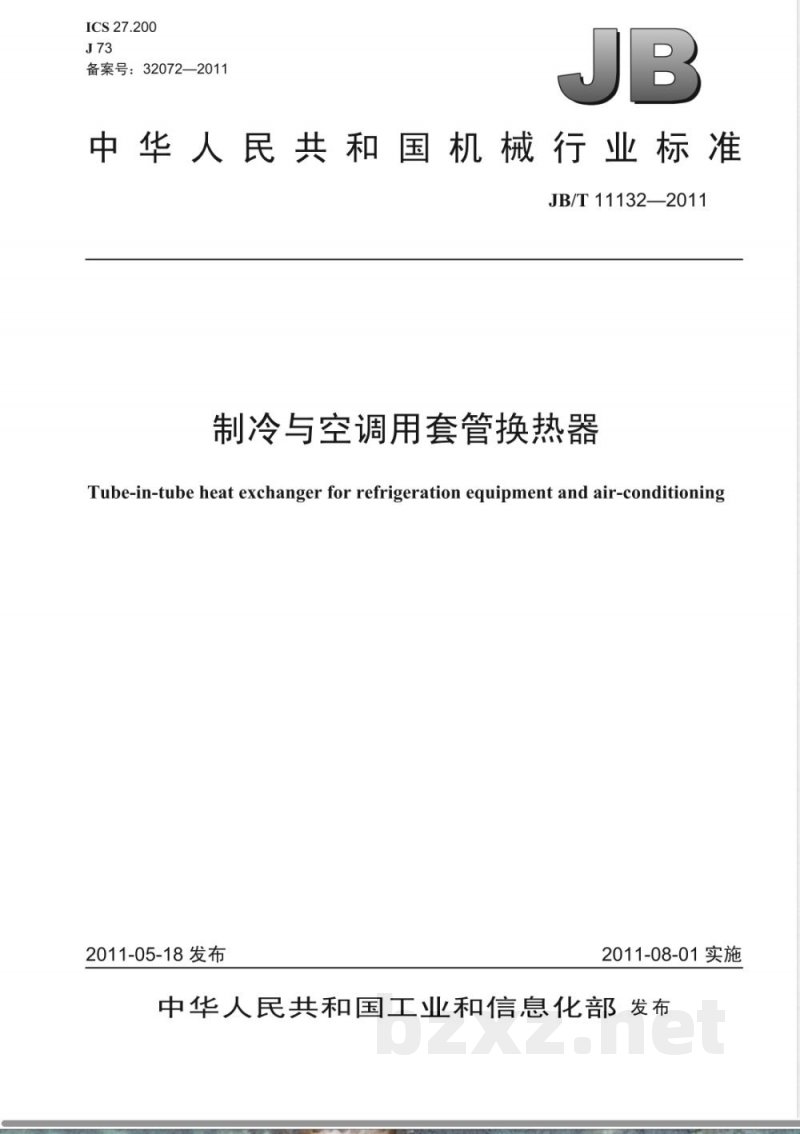 ICS 27.200
J 73
备案号：32072—2011

JB

中华人民共和国机械行业标准

JB/T 11132—2011

制冷与空调用套管换热器

Tube-in-tube heat exchanger for refrigeration equipment and air-conditioning

2011-05-18 发布

2011-08-01 实施

中华人民共和国工业和信息化部 发布

bzxz.net